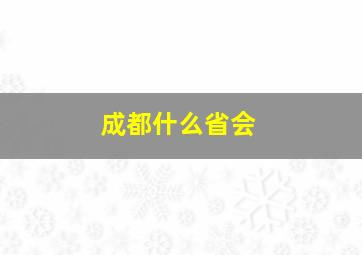 成都什么省会